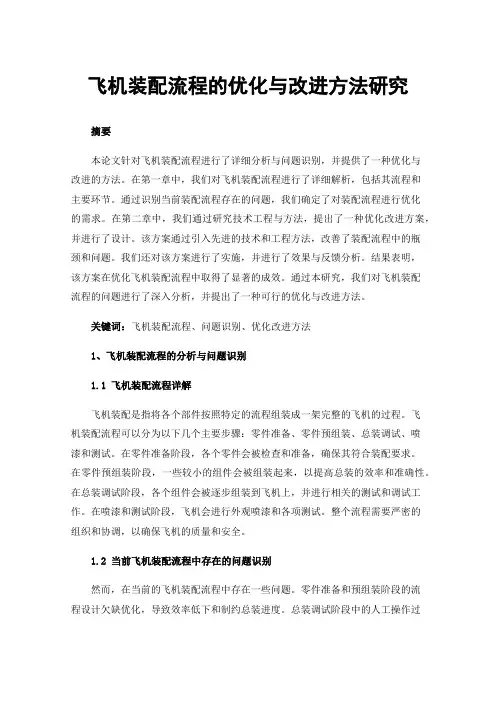 飞机装配流程的优化与改进方法研究

摘要

本论文针对飞机装配流程进行了详细分析与问题识别，并提供了一种优化与改进的方法。在第一章中，我们对飞机装配流程进行了详细解析，包括其流程和主要环节。通过识别当前装配流程存在的问题，我们确定了对装配流程进行优化的需求。在第二章中，我们通过研究技术工程与方法，提出了一种优化改进方案，并进行了设计。该方案通过引入先进的技术和工程方法，改善了装配流程中的瓶颈和问题。我们还对该方案进行了实施，并进行了效果与反馈分析。结果表明，该方案在优化飞机装配流程中取得了显著的成效。通过本研究，我们对飞机装配流程的问题进行了深入分析，并提出了一种可行的优化与改进方法。

关键词：飞机装配流程、问题识别、优化改进方法

1、飞机装配流程的分析与问题识别

1.1 飞机装配流程详解

飞机装配是指将各个部件按照特定的流程组装成一架完整的飞机的过程。飞机装配流程可以分为以下几个主要步骤：零件准备、零件预组装、总装调试、喷漆和测试。在零件准备阶段，各个零件会被检查和准备，确保其符合装配要求。在零件预组装阶段，一些较小的组件会被组装起来，以提高总装的效率和准确性。在总装调试阶段，各个组件会被逐步组装到飞机上，并进行相关的测试和调试工作。在喷漆和测试阶段，飞机会进行外观喷漆和各项测试。整个流程需要严密的组织和协调，以确保飞机的质量和安全。

1.2 当前飞机装配流程中存在的问题识别

然而，在当前的飞机装配流程中存在一些问题。零件准备和预组装阶段的流程设计欠缺优化，导致效率低下和制约总装进度。总装调试阶段中的人工操作过